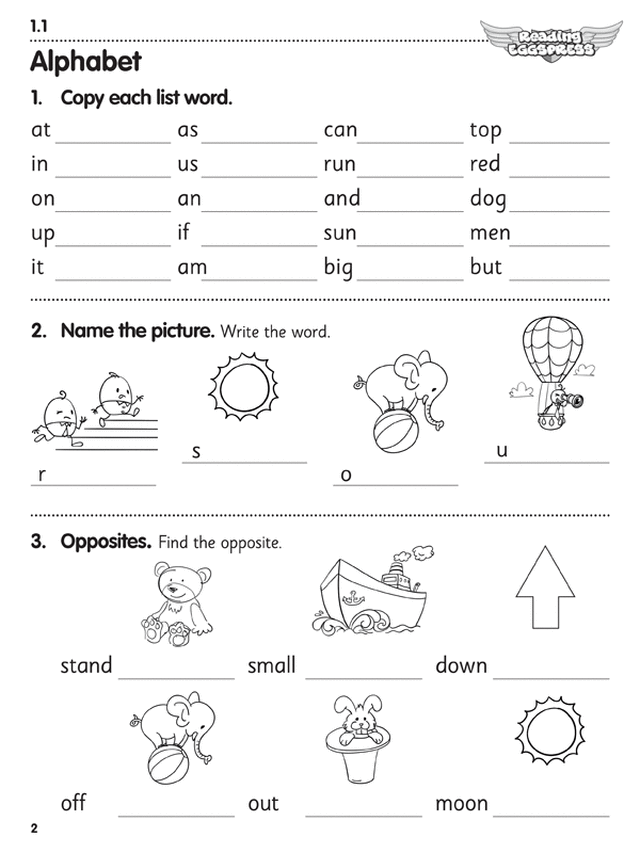 1.1

Reading Eggspress

Alphabet

1. Copy each list word.

at ____ as ____ can ____ top ____
in ____ us ____ run ____ red ____
on ____ an ____ and ____ dog ____
up ____ if ____ sun ____ men ____
it ____ am ____ big ____ but ____

2. Name the picture. Write the word.

r____ s____ o____ u____

3. Opposites. Find the opposite.

stand ____ small ____ down ____

off ____ out ____ moon ____

2